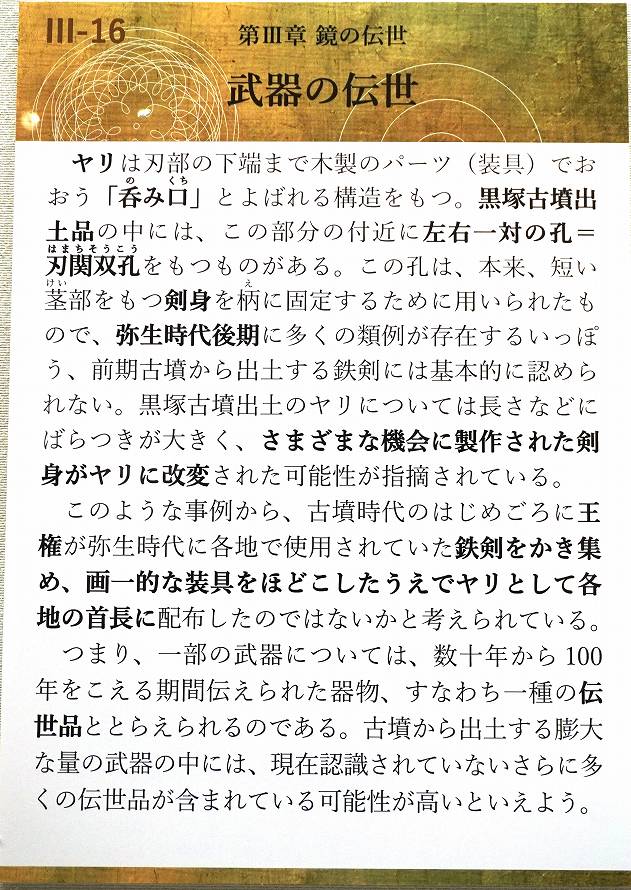 III-16

第III章 鏡の伝世

武器の伝世

ヤリは刃部の下端まで木製のパーツ（装具）でおおう「呑み口」とよばれる構造をもつ。黒塚古墳出土品の中には、この部分の付近に左右一対の孔＝刃関双孔をもつものがある。この孔は、本来、短い茎部をもつ剣身を柄に固定するために用いられたもので、弥生時代後期に多くの類例が存在するいっぽう、前期古墳から出土する鉄剣には基本的に認められない。黒塚古墳出土のヤリについては長さなどにばらつきが大きく、さまざまな機会に製作された剣身がヤリに改変された可能性が指摘されている。

このような事例から、古墳時代のはじめごろに王権が弥生時代に各地で使用されていた鉄剣をかき集め、画一的な装具をほどこしたうえでヤリとして各地の首長に配布したのではないかと考えられている。

つまり、一部の武器については、数十年から100年をこえる期間伝えられた器物、すなわち一種の伝世品ととらえられるのである。古墳から出土する膨大な量の武器の中には、現在認識されていないさらに多くの伝世品が含まれている可能性が高いといえよう。